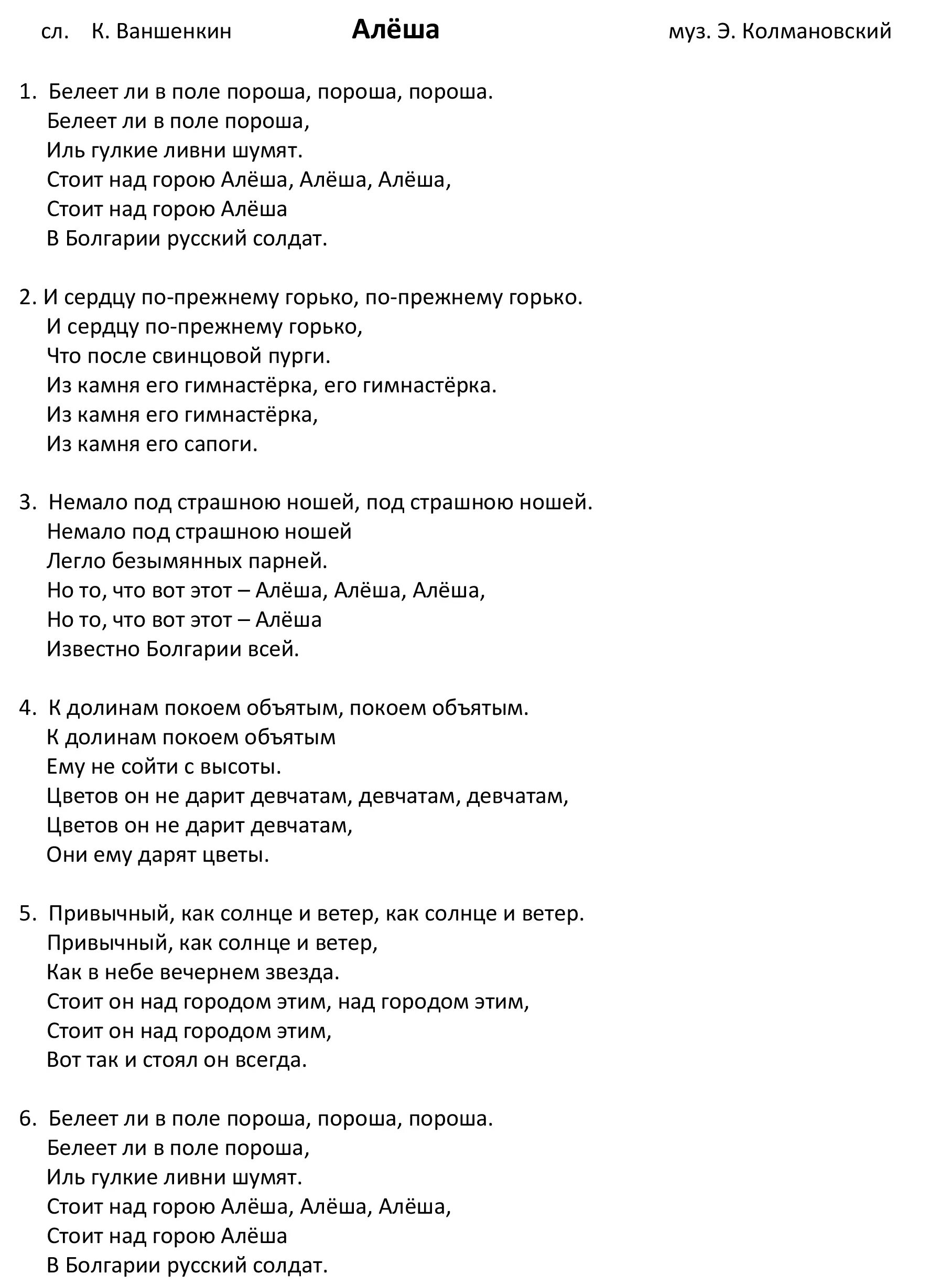 сл. К. Ваншенкин Алёша муз. Э. Колмановский

1. Белеет ли в поле пороша, пороша, пороша.
Белеет ли в поле пороша,
Иль гулкие ливни шумят.
Стоит над горою Алёша, Алёша, Алёша,
Стоит над горою Алёша
В Болгарии русский солдат.

2. И сердцу по-прежнему горько, по-прежнему горько.
И сердцу по-прежнему горько,
Что после свинцовой пурги.
Из камня его гимнастёрка, его гимнастёрка.
Из камня его гимнастёрка,
Из камня его сапоги.

3. Немало под страшною ношей, под страшною ношей.
Немало под страшною ношей
Легло безымянных парней.
Но то, что вот этот – Алёша, Алёша, Алёша,
Но то, что вот этот – Алёша
Известно Болгарии всей.

4. К долинам покоем объятым, покоем объятым.
К долинам покоем объятым
Ему не сойти с высоты.
Цветов он не дарит девчатам, девчатам, девчатам,
Цветов он не дарит девчатам,
Они ему дарят цветы.

5. Привычный, как солнце и ветер, как солнце и ветер.
Привычный, как солнце и ветер,
Как в небе вечернем звезда.
Стоит он над городом этим, над городом этим,
Стоит он над городом этим,
Вот так и стоял он всегда.

6. Белеет ли в поле пороша, пороша, пороша.
Белеет ли в поле пороша,
Иль гулкие ливни шумят.
Стоит над горою Алёша, Алёша, Алёша,
Стоит над горою Алёша
В Болгарии русский солдат.